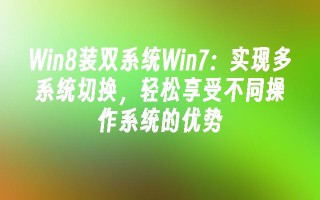 Win8装双系统Win7：实现多系统切换，轻松享受不同操作系统的优势